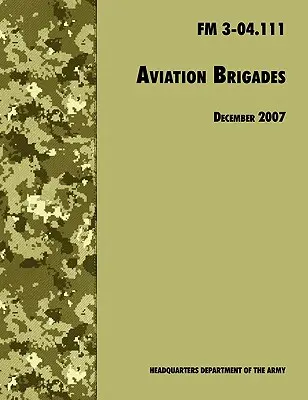 FM 3-04.111

AVIATION BRIGADES

DECEMBER 2007

HEADQUARTERS DEPARTMENT OF THE ARMY